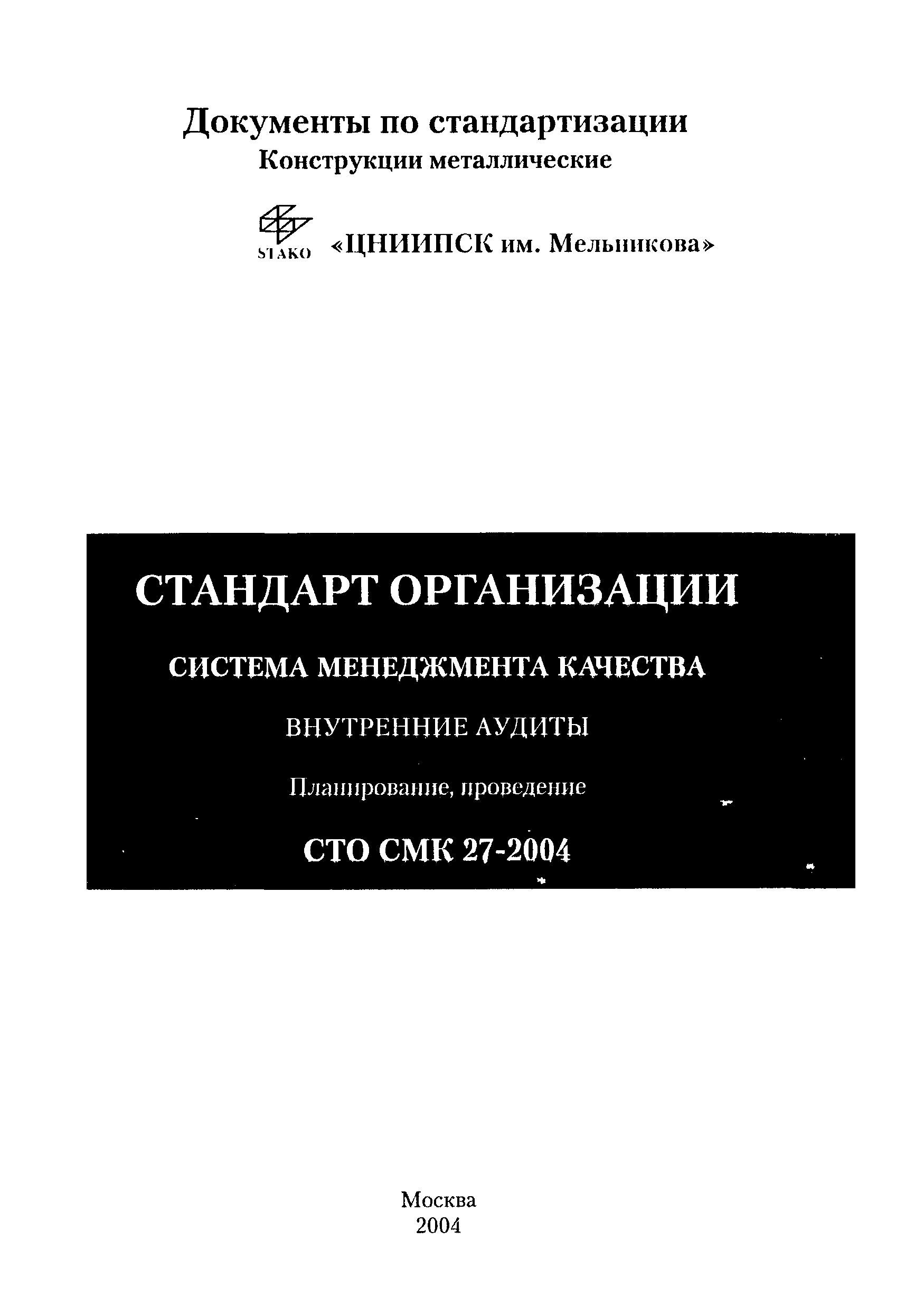 Документы по стандартизации
Конструкции металлические

STAKO «ЦНИИПСК им. Мельникова»

СТАНДАРТ ОРГАНИЗАЦИИ

СИСТЕМА МЕНЕДЖМЕНТА КАЧЕСТВА

ВНУТРЕННИЕ АУДИТЫ

Планирование, проведение

СТО СМК 27-2004

Москва
2004